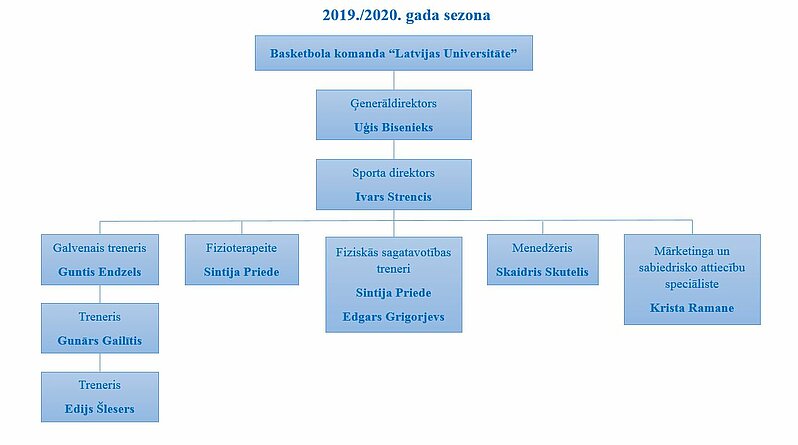 2019./2020. gada sezona

Basketbola komanda “Latvijas Universitāte”

Ģenerāldirektors
Uģis Bisenieks

Sporta direktors
Ivars Strencis

Galvenais treneris
Guntis Endzels

Treneris
Gunārs Gailītis

Treneris
Edijs Šlesers

Fizioterapeite
Sintija Priede

Fiziskās sagatavotības treneri
Sintija Priede
Edgars Grigorjevs

Menedžeris
Skaidris Skutelis

Mārketinga un sabiedrisko attiecību speciāliste
Krista Ramane